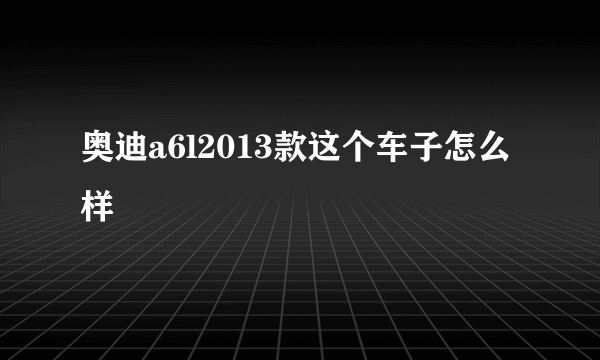 奥迪a6l2013款这个车子怎么样